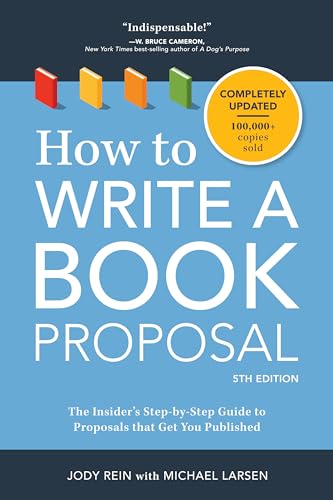 "Indispensable!"
—W. BRUCE CAMERON,
New York Times best-selling author of A Dog's Purpose

COMPLETELY UPDATED
100,000+ copies sold

How to WRITE A BOOK PROPOSAL

5TH EDITION

The Insider's Step-by-Step Guide to Proposals that Get You Published

JODY REIN with MICHAEL LARSEN